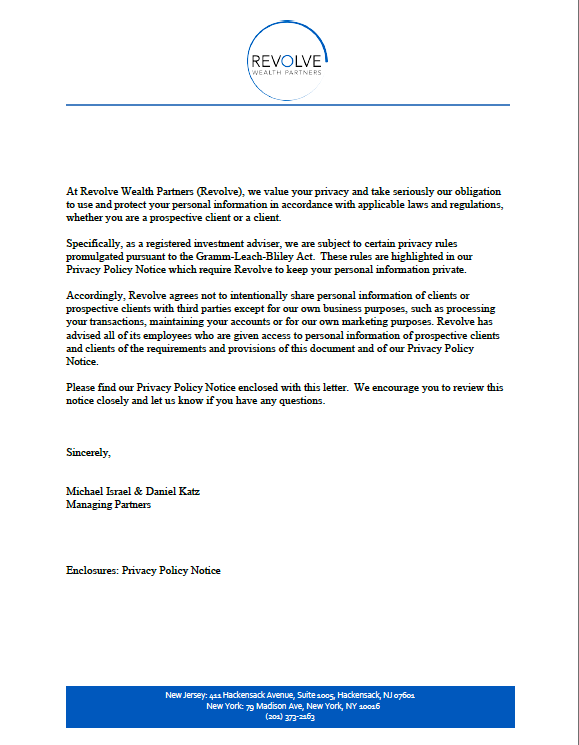 REVOLVE
WEALTH PARTNERS

At Revolve Wealth Partners (Revolve), we value your privacy and take seriously our obligation to use and protect your personal information in accordance with applicable laws and regulations, whether you are a prospective client or a client.

Specifically, as a registered investment adviser, we are subject to certain privacy rules promulgated pursuant to the Gramm-Leach-Bliley Act. These rules are highlighted in our Privacy Policy Notice which require Revolve to keep your personal information private.

Accordingly, Revolve agrees not to intentionally share personal information of clients or prospective clients with third parties except for our own business purposes, such as processing your transactions, maintaining your accounts or for our own marketing purposes. Revolve has advised all of its employees who are given access to personal information of prospective clients and clients of the requirements and provisions of this document and of our Privacy Policy Notice.

Please find our Privacy Policy Notice enclosed with this letter. We encourage you to review this notice closely and let us know if you have any questions.

Sincerely,

Michael Israel & Daniel Katz
Managing Partners

Enclosures: Privacy Policy Notice

New Jersey: 411 Hackensack Avenue, Suite 1005, Hackensack, NJ 07601
New York: 79 Madison Ave, New York, NY 10016
(201) 373-2163